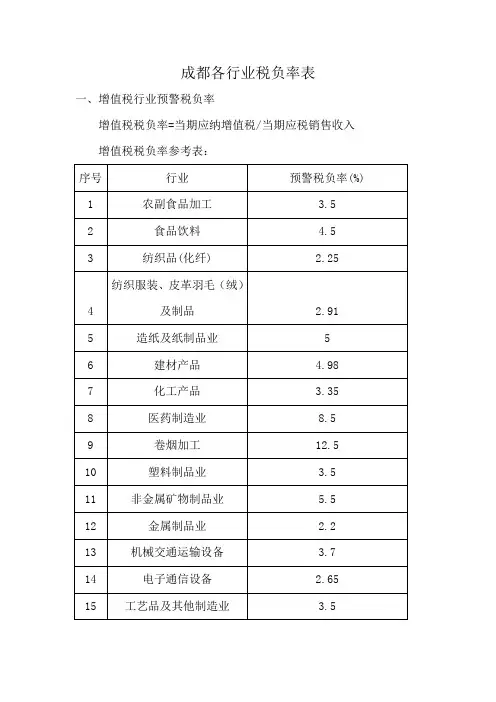 成都各行业税负率表

一、增值税行业预警税负率

增值税税负率=当期应纳增值税/当期应税销售收入

增值税税负率参考表：

| 序号 | 行业 | 预警税负率(%) |
|---|---|---|
| 1 | 农副食品加工 | 3.5 |
| 2 | 食品饮料 | 4.5 |
| 3 | 纺织品(化纤) | 2.25 |
| 4 | 纺织服装、皮革羽毛（绒）及制品 | 2.91 |
| 5 | 造纸及纸制品业 | 5 |
| 6 | 建材产品 | 4.98 |
| 7 | 化工产品 | 3.35 |
| 8 | 医药制造业 | 8.5 |
| 9 | 卷烟加工 | 12.5 |
| 10 | 塑料制品业 | 3.5 |
| 11 | 非金属矿物制品业 | 5.5 |
| 12 | 金属制品业 | 2.2 |
| 13 | 机械交通运输设备 | 3.7 |
| 14 | 电子通信设备 | 2.65 |
| 15 | 工艺品及其他制造业 | 3.5 |